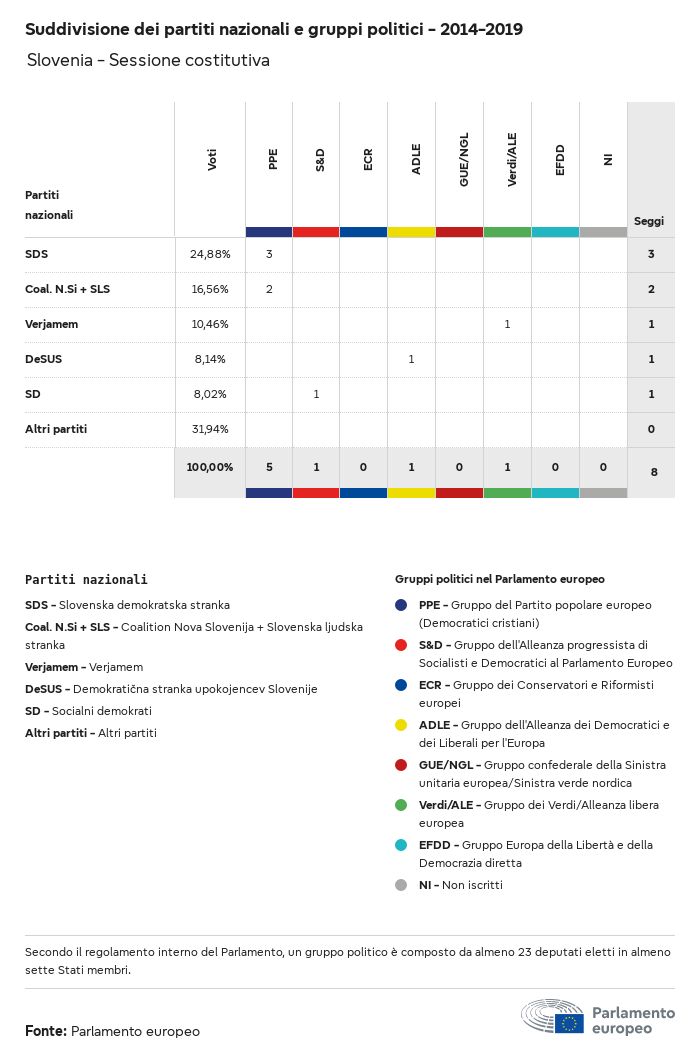 Suddivisione dei partiti nazionali e gruppi politici - 2014-2019

Slovenia - Sessione costitutiva

| Partiti nazionali | Voti | PPE | S&D | ECR | ADLE | GUE/NGL | Verdi/ALE | EFDD | NI | Seggi |
|---|---|---|---|---|---|---|---|---|---|---|
| SDS | 24,88% | 3 | | | | | | | | 3 |
| Coal. N.Si + SLS | 16,56% | 2 | | | | | | | | 2 |
| Verjamem | 10,46% | | | | | | 1 | | | 1 |
| DeSUS | 8,14% | | | | 1 | | | | | 1 |
| SD | 8,02% | | 1 | | | | | | | 1 |
| Altri partiti | 31,94% | | | | | | | | | 0 |
| | 100,00% | 5 | 1 | 0 | 1 | 0 | 1 | 0 | 0 | 8 |

Partiti nazionali

SDS - Slovenska demokratska stranka

Coal. N.Si + SLS - Coalition Nova Slovenija + Slovenska ljudska stranka

Verjamem - Verjamem

DeSUS - Demokratična stranka upokojencev Slovenije

SD - Socialni demokrati

Altri partiti - Altri partiti

Gruppi politici nel Parlamento europeo

PPE - Gruppo del Partito popolare europeo (Democratici cristiani)

S&D - Gruppo dell'Alleanza progressista di Socialisti e Democratici al Parlamento Europeo

ECR - Gruppo dei Conservatori e Riformisti europei

ADLE - Gruppo dell'Alleanza dei Democratici e dei Liberali per l'Europa

GUE/NGL - Gruppo confederale della Sinistra unitaria europea/Sinistra verde nordica

Verdi/ALE - Gruppo dei Verdi/Alleanza libera europea

EFDD - Gruppo Europa della Libertà e della Democrazia diretta

NI - Non iscritti

Secondo il regolamento interno del Parlamento, un gruppo politico è composto da almeno 23 deputati eletti in almeno sette Stati membri.

Fonte: Parlamento europeo

Parlamento europeo